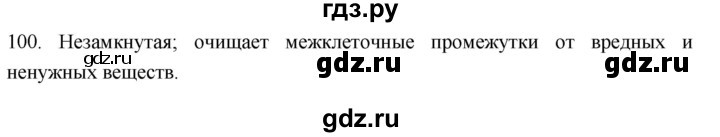 гдз.ру

100. Незамкнутая; очищает межклеточные промежутки от вредных и ненужных веществ.

gdz.ru

gdz.ru

gdz.ru

gdz.ru